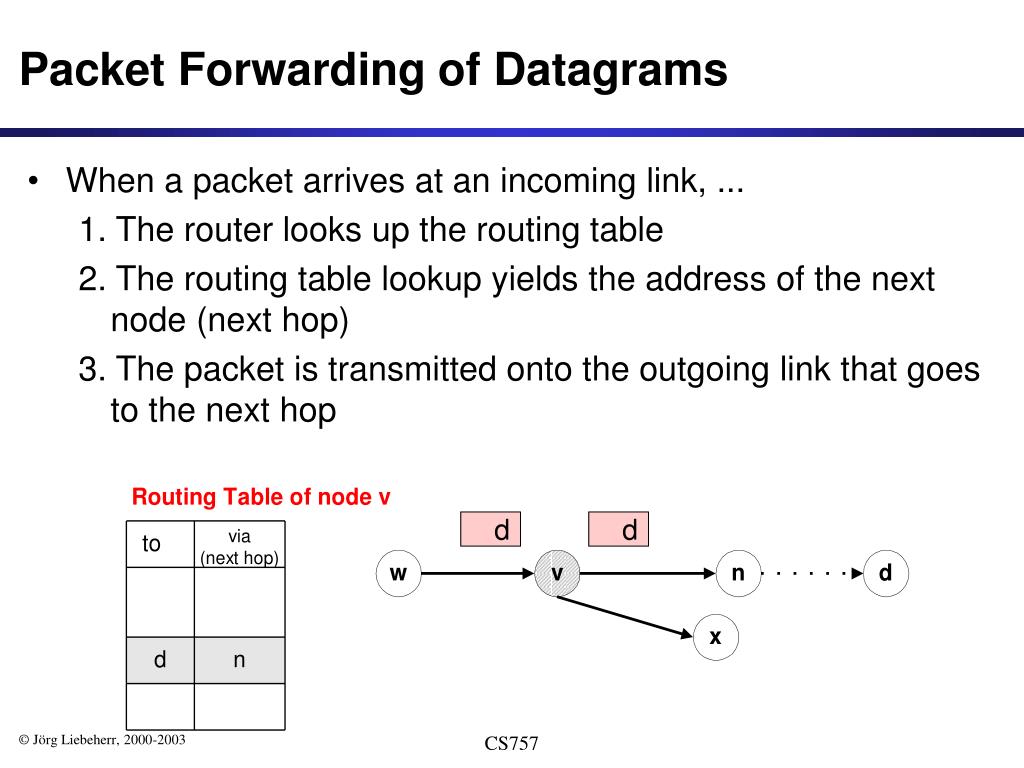 Packet Forwarding of Datagrams

• When a packet arrives at an incoming link, ...
1. The router looks up the routing table
2. The routing table lookup yields the address of the next node (next hop)
3. The packet is transmitted onto the outgoing link that goes to the next hop

Routing Table of node v

| to | via (next hop) |
|---|---|
| | |
| d | n |
| | |

d
d
w
v
n
d
x

© Jörg Liebeherr, 2000-2003
CS757